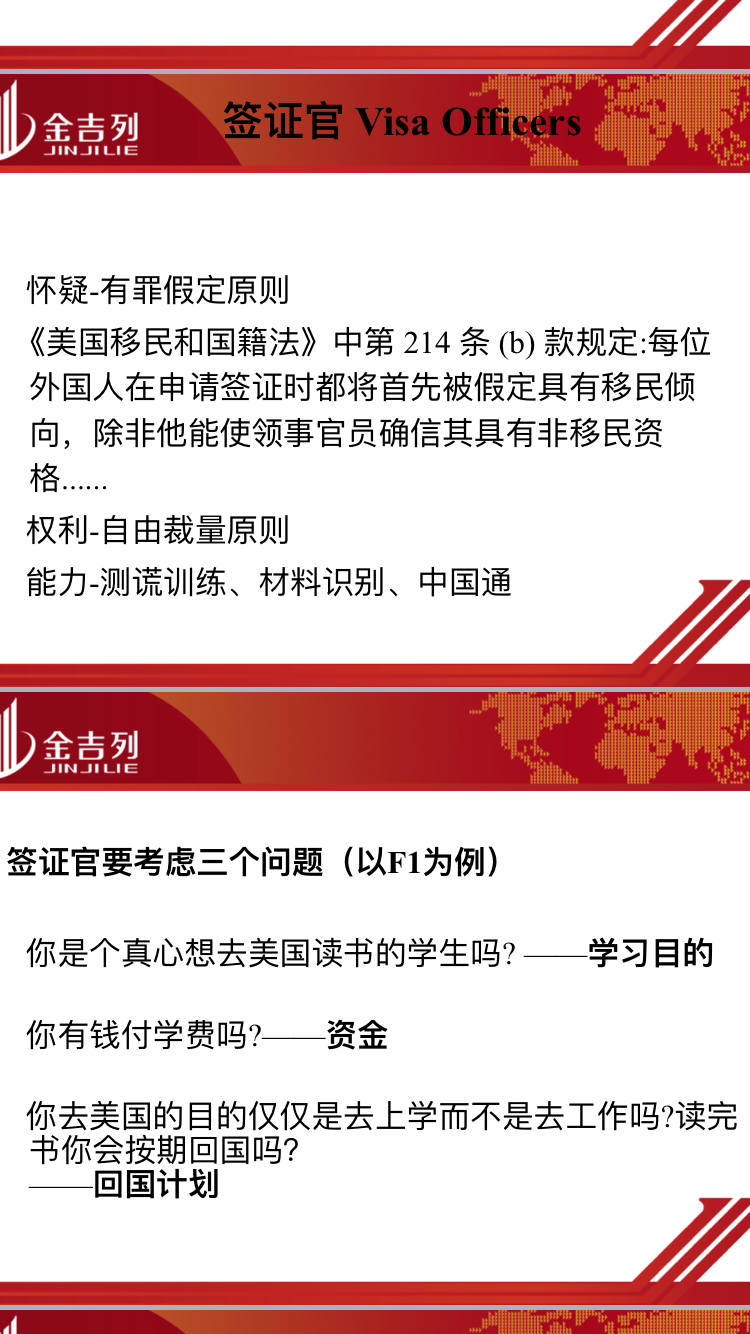 金吉列
JINJILIE

签证官 Visa Officers

怀疑-有罪假定原则

《美国移民和国籍法》中第214条(b)款规定:每位外国人在申请签证时都将首先被假定具有移民倾向，除非他能使领事官员确信其具有非移民资格......

权利-自由裁量原则

能力-测谎训练、材料识别、中国通

金吉列
JINJILIE

签证官要考虑三个问题（以F1为例）

你是个真心想去美国读书的学生吗? ——学习目的

你有钱付学费吗?——资金

你去美国的目的仅仅是去上学而不是去工作吗?读完书你会按期回国吗?
——回国计划